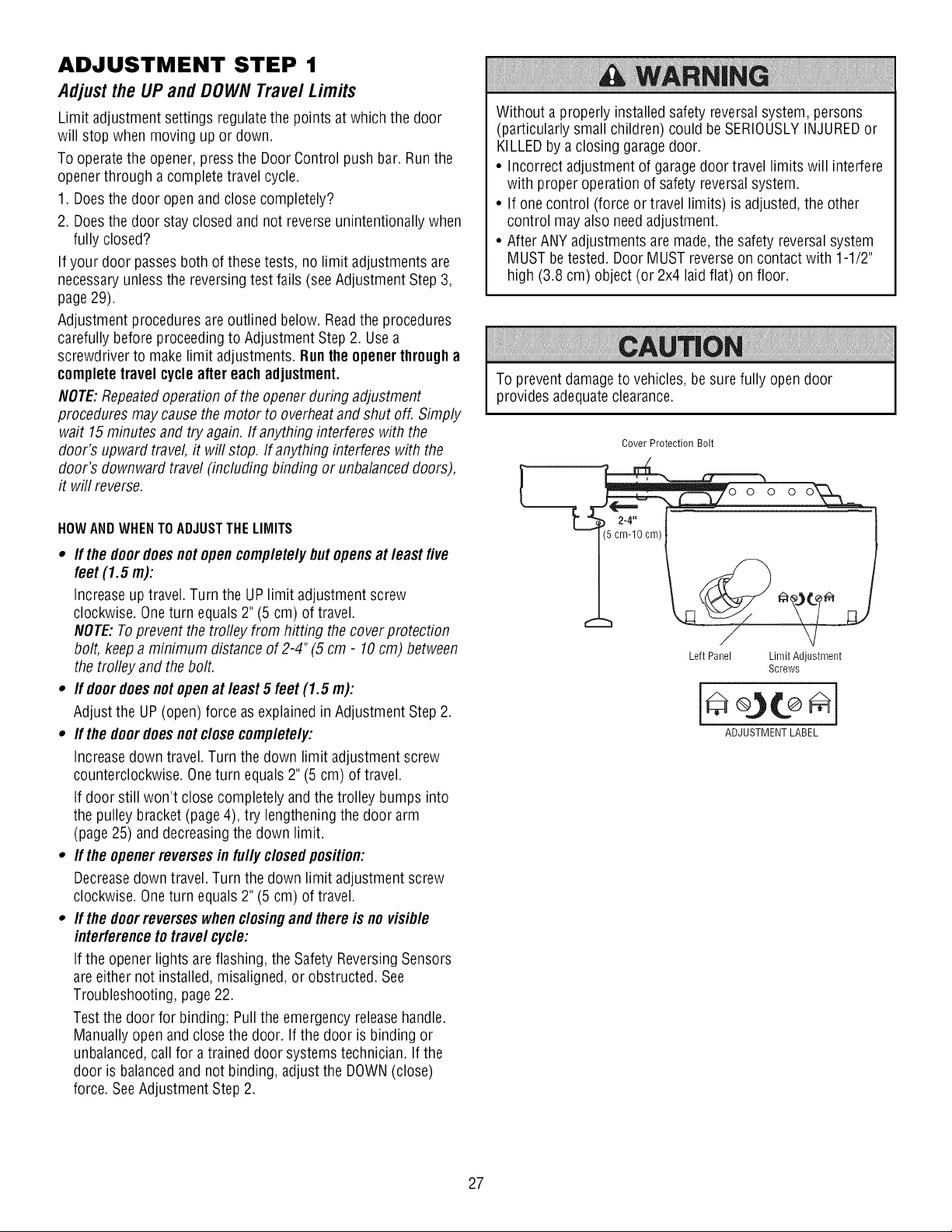 ADJUSTMENT STEP 1

Adjust the UP and DOWN Travel Limits

Limit adjustment settings regulate the points at which the door will stop when moving up or down.

To operate the opener, press the Door Control push bar. Run the opener through a complete travel cycle.

1. Does the door open and close completely?

2. Does the door stay closed and not reverse unintentionally when fully closed?

If your door passes both of these tests, no limit adjustments are necessary unless the reversing test fails (see Adjustment Step 3, page 29).

Adjustment procedures are outlined below. Read the procedures carefully before proceeding to Adjustment Step 2. Use a screwdriver to make limit adjustments. Run the opener through a complete travel cycle after each adjustment.

NOTE: Repeated operation of the opener during adjustment procedures may cause the motor to overheat and shut off. Simply wait 15 minutes and try again. If anything interferes with the door's upward travel, it will stop. If anything interferes with the door's downward travel (including binding or unbalanced doors), it will reverse.

HOW AND WHEN TO ADJUST THE LIMITS

• If the door does not open completely but opens at least five feet (1.5 m):

Increase up travel. Turn the UP limit adjustment screw clockwise. One turn equals 2" (5 cm) of travel.

NOTE: To prevent the trolley from hitting the cover protection bolt, keep a minimum distance of 2-4" (5 cm - 10 cm) between the trolley and the bolt.

• If door does not open at least 5 feet (1.5 m):

Adjust the UP (open) force as explained in Adjustment Step 2.

• If the door does not close completely:

Increase down travel. Turn the down limit adjustment screw counterclockwise. One turn equals 2" (5 cm) of travel.

If door still won't close completely and the trolley bumps into the pulley bracket (page 4), try lengthening the door arm (page 25) and decreasing the down limit.

• If the opener reverses in fully closed position:

Decrease down travel. Turn the down limit adjustment screw clockwise. One turn equals 2" (5 cm) of travel.

• If the door reverses when closing and there is no visible interference to travel cycle:

If the opener lights are flashing, the Safety Reversing Sensors are either not installed, misaligned, or obstructed. See Troubleshooting, page 22.

Test the door for binding: Pull the emergency release handle. Manually open and close the door. If the door is binding or unbalanced, call for a trained door systems technician. If the door is balanced and not binding, adjust the DOWN (close) force. See Adjustment Step 2.

WARNING

Without a properly installed safety reversal system, persons (particularly small children) could be SERIOUSLY INJURED or KILLED by a closing garage door.

• Incorrect adjustment of garage door travel limits will interfere with proper operation of safety reversal system.

• If one control (force or travel limits) is adjusted, the other control may also need adjustment.

• After ANY adjustments are made, the safety reversal system MUST be tested. Door MUST reverse on contact with 1-1/2" high (3.8 cm) object (or 2x4 laid flat) on floor.

CAUTION

To prevent damage to vehicles, be sure fully open door provides adequate clearance.

Cover Protection Bolt

2-4"
(5 cm-10 cm)

Left Panel

Limit Adjustment Screws

ADJUSTMENT LABEL

27